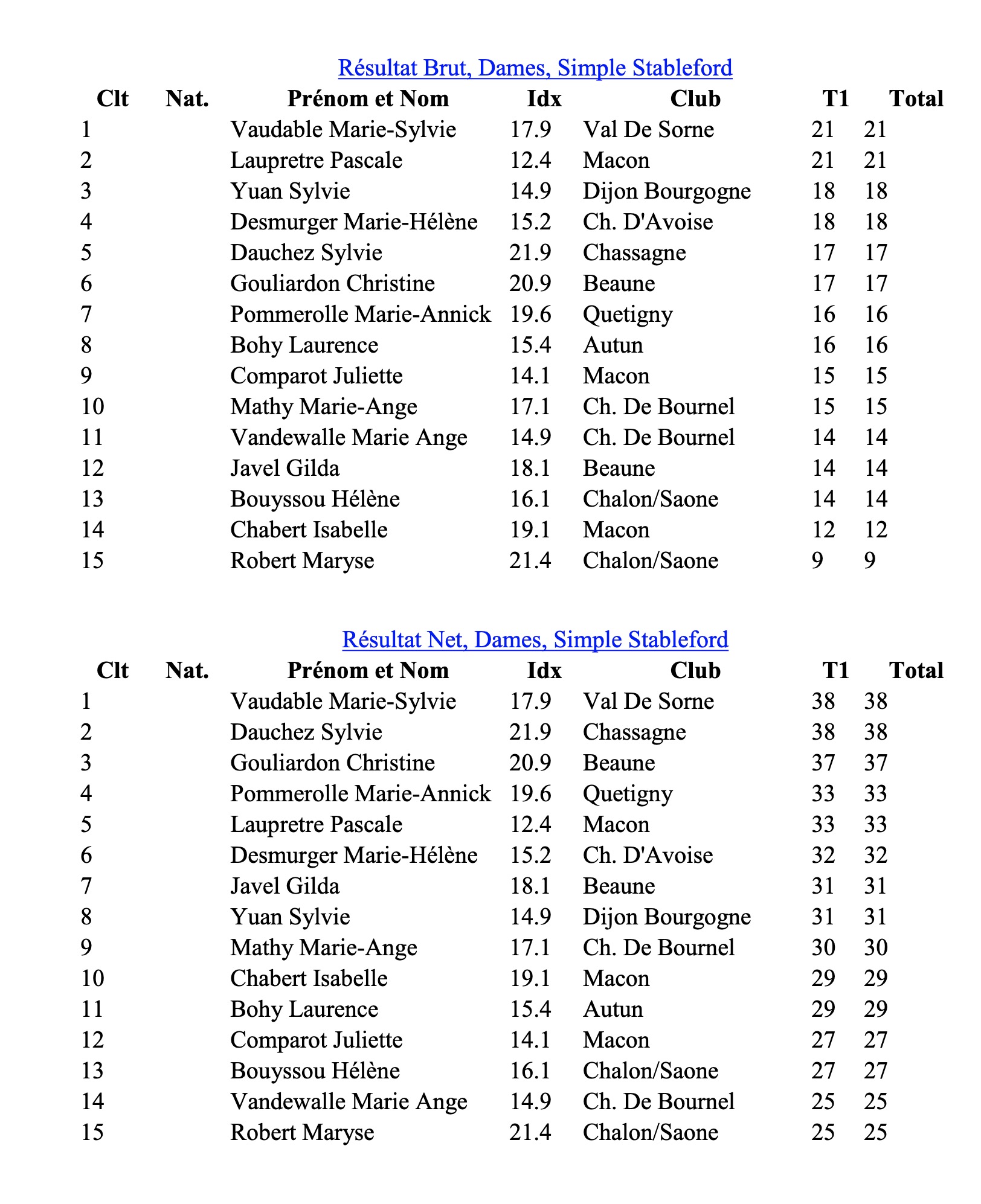 Résultat Brut, Dames, Simple Stableford

| Clt | Nat. | Prénom et Nom | Idx | Club | T1 | Total |
|---|---|---|---|---|---|---|
| 1 | | Vaudable Marie-Sylvie | 17.9 | Val De Sorne | 21 | 21 |
| 2 | | Laupretre Pascale | 12.4 | Macon | 21 | 21 |
| 3 | | Yuan Sylvie | 14.9 | Dijon Bourgogne | 18 | 18 |
| 4 | | Desmurger Marie-Hélène | 15.2 | Ch. D'Avoise | 18 | 18 |
| 5 | | Dauchez Sylvie | 21.9 | Chassagne | 17 | 17 |
| 6 | | Gouliardon Christine | 20.9 | Beaune | 17 | 17 |
| 7 | | Pommerolle Marie-Annick | 19.6 | Quetigny | 16 | 16 |
| 8 | | Bohy Laurence | 15.4 | Autun | 16 | 16 |
| 9 | | Comparot Juliette | 14.1 | Macon | 15 | 15 |
| 10 | | Mathy Marie-Ange | 17.1 | Ch. De Bournel | 15 | 15 |
| 11 | | Vandewalle Marie Ange | 14.9 | Ch. De Bournel | 14 | 14 |
| 12 | | Javel Gilda | 18.1 | Beaune | 14 | 14 |
| 13 | | Bouyssou Hélène | 16.1 | Chalon/Saone | 14 | 14 |
| 14 | | Chabert Isabelle | 19.1 | Macon | 12 | 12 |
| 15 | | Robert Maryse | 21.4 | Chalon/Saone | 9 | 9 |

Résultat Net, Dames, Simple Stableford

| Clt | Nat. | Prénom et Nom | Idx | Club | T1 | Total |
|---|---|---|---|---|---|---|
| 1 | | Vaudable Marie-Sylvie | 17.9 | Val De Sorne | 38 | 38 |
| 2 | | Dauchez Sylvie | 21.9 | Chassagne | 38 | 38 |
| 3 | | Gouliardon Christine | 20.9 | Beaune | 37 | 37 |
| 4 | | Pommerolle Marie-Annick | 19.6 | Quetigny | 33 | 33 |
| 5 | | Laupretre Pascale | 12.4 | Macon | 33 | 33 |
| 6 | | Desmurger Marie-Hélène | 15.2 | Ch. D'Avoise | 32 | 32 |
| 7 | | Javel Gilda | 18.1 | Beaune | 31 | 31 |
| 8 | | Yuan Sylvie | 14.9 | Dijon Bourgogne | 31 | 31 |
| 9 | | Mathy Marie-Ange | 17.1 | Ch. De Bournel | 30 | 30 |
| 10 | | Chabert Isabelle | 19.1 | Macon | 29 | 29 |
| 11 | | Bohy Laurence | 15.4 | Autun | 29 | 29 |
| 12 | | Comparot Juliette | 14.1 | Macon | 27 | 27 |
| 13 | | Bouyssou Hélène | 16.1 | Chalon/Saone | 27 | 27 |
| 14 | | Vandewalle Marie Ange | 14.9 | Ch. De Bournel | 25 | 25 |
| 15 | | Robert Maryse | 21.4 | Chalon/Saone | 25 | 25 |